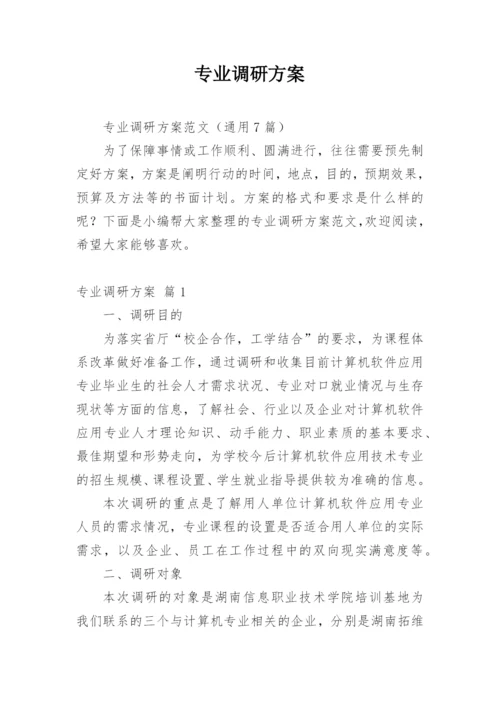 专业调研方案

专业调研方案范文（通用7篇）

为了保障事情或工作顺利、圆满进行，往往需要预先制定好方案，方案是阐明行动的时间，地点，目的，预期效果，预算及方法等的书面计划。方案的格式和要求是什么样的呢？下面是小编帮大家整理的专业调研方案范文，欢迎阅读，希望大家能够喜欢。

专业调研方案 篇1

一、调研目的

为落实省厅“校企合作，工学结合”的要求，为课程体系改革做好准备工作，通过调研和收集目前计算机软件应用专业毕业生的社会人才需求状况、专业对口就业情况与生存现状等方面的信息，了解社会、行业以及企业对计算机软件应用专业人才理论知识、动手能力、职业素质的基本要求、最佳期望和形势走向，为学校今后计算机软件应用技术专业的招生规模、课程设置、学生就业指导提供较为准确的信息。

本次调研的重点是了解用人单位计算机软件应用专业人员的需求情况，专业课程的设置是否适合用人单位的实际需求，以及企业、员工在工作过程中的双向现实满意度等。

二、调研对象

本次调研的对象是湖南信息职业技术学院培训基地为我们联系的三个与计算机专业相关的企业，分别是湖南拓维